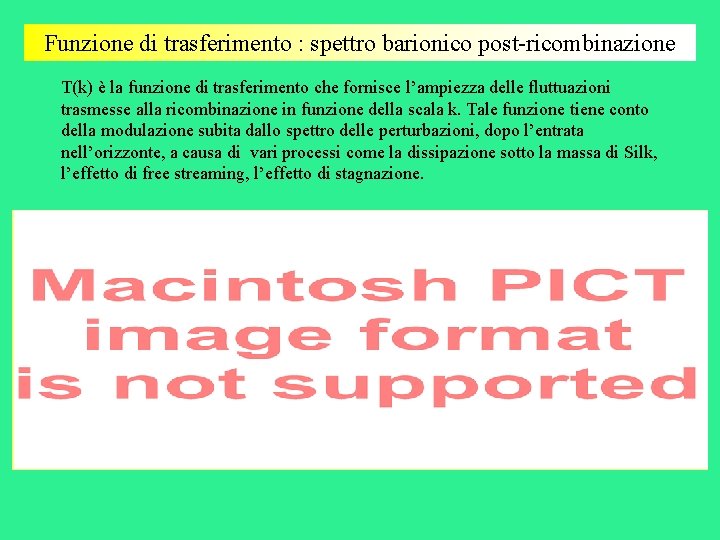 Funzione di trasferimento : spettro barionico post-ricombinazione

T(k) è la funzione di trasferimento che fornisce l'ampiezza delle fluttuazioni trasmesse alla ricombinazione in funzione della scala k. Tale funzione tiene conto della modulazione subita dallo spettro delle perturbazioni, dopo l'entrata nell'orizzonte, a causa di vari processi come la dissipazione sotto la massa di Silk, l'effetto di free streaming, l'effetto di stagnazione.

Macintosh PICT
image format
is not supported